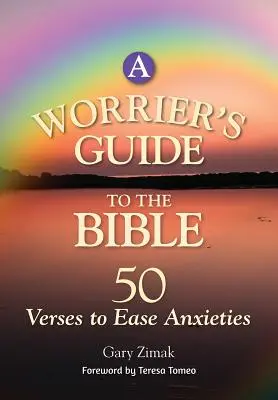 A
WORRIER'S GUIDE
TO THE BIBLE

50
Verses to Ease Anxieties

Gary Zimak
Foreword by Teresa Tomeo